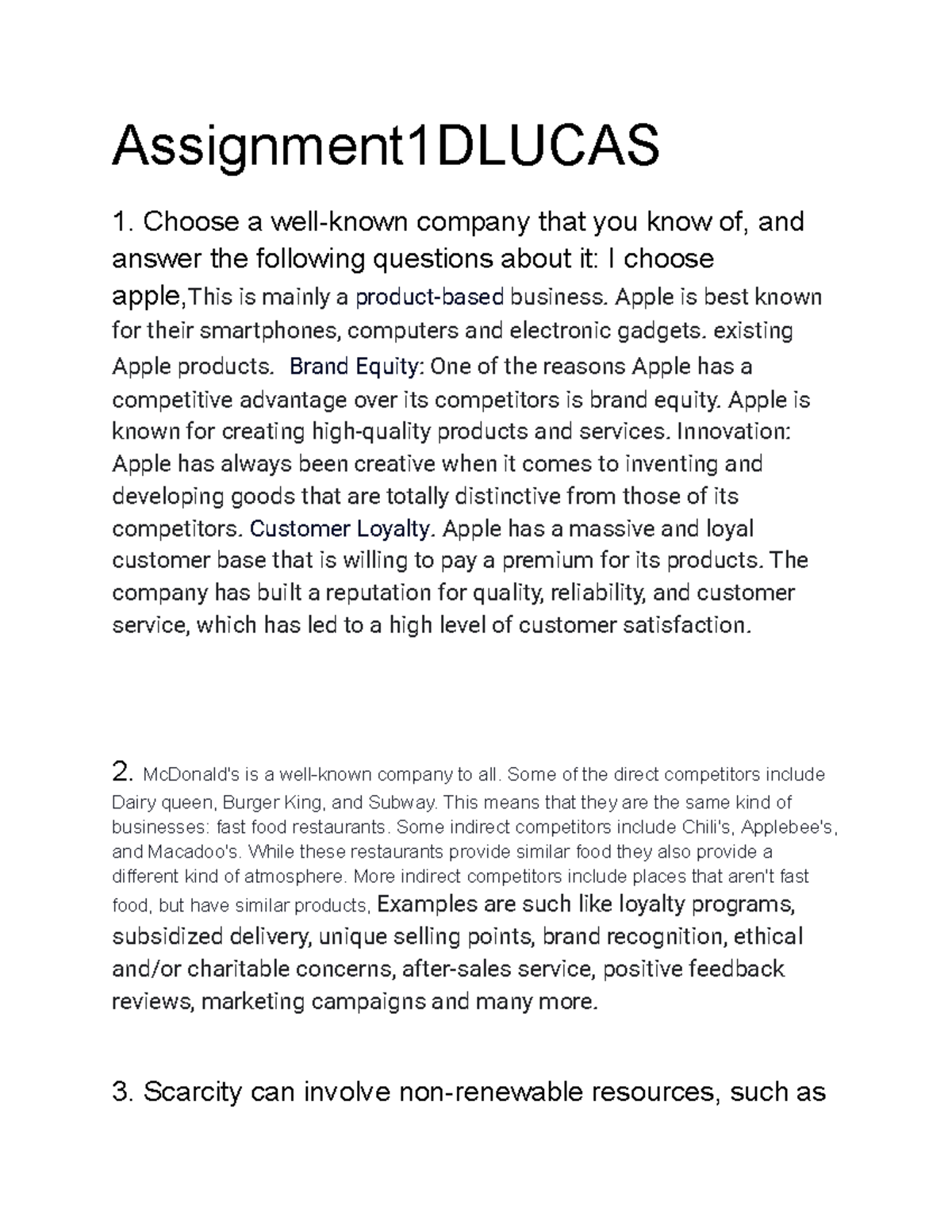 Assignment1DLUCAS

1. Choose a well-known company that you know of, and answer the following questions about it: I choose apple,This is mainly a product-based business. Apple is best known for their smartphones, computers and electronic gadgets. existing Apple products. Brand Equity: One of the reasons Apple has a competitive advantage over its competitors is brand equity. Apple is known for creating high-quality products and services. Innovation: Apple has always been creative when it comes to inventing and developing goods that are totally distinctive from those of its competitors. Customer Loyalty. Apple has a massive and loyal customer base that is willing to pay a premium for its products. The company has built a reputation for quality, reliability, and customer service, which has led to a high level of customer satisfaction.

2. McDonald's is a well-known company to all. Some of the direct competitors include Dairy queen, Burger King, and Subway. This means that they are the same kind of businesses: fast food restaurants. Some indirect competitors include Chili's, Applebee's, and Macadoo's. While these restaurants provide similar food they also provide a different kind of atmosphere. More indirect competitors include places that aren't fast food, but have similar products, Examples are such like loyalty programs, subsidized delivery, unique selling points, brand recognition, ethical and/or charitable concerns, after-sales service, positive feedback reviews, marketing campaigns and many more.

3. Scarcity can involve non-renewable resources, such as